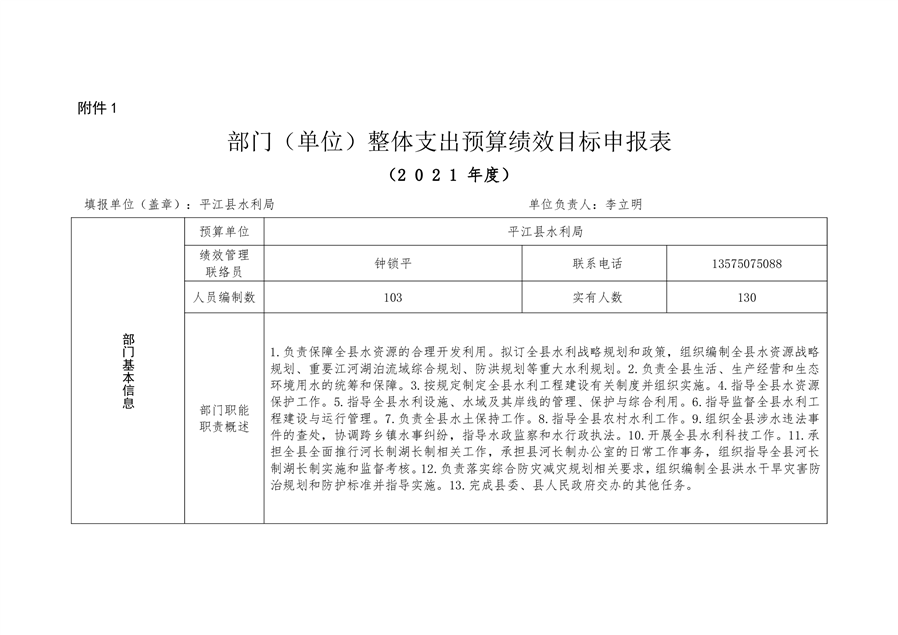 附件 1

部门（单位）整体支出预算绩效目标申报表

（2 0 2 1 年度）

填报单位（盖章）：平江县水利局　　　　　　　　　　　　　　单位负责人：李立明

| 部门基本信息 | 预算单位 | 平江县水利局 | | |
|---|---|---|---|---|
| | 绩效管理联络员 | 钟锁平 | 联系电话 | 13575075088 |
| | 人员编制数 | 103 | 实有人数 | 130 |
| | 部门职能职责概述 | 1.负责保障全县水资源的合理开发利用。拟订全县水利战略规划和政策，组织编制全县水资源战略规划、重要江河湖泊流域综合规划、防洪规划等重大水利规划。2.负责全县生活、生产经营和生态环境用水的统筹和保障。3.按规定制定全县水利工程建设有关制度并组织实施。4.指导全县水资源保护工作。5.指导全县水利设施、水域及其岸线的管理、保护与综合利用。6.指导监督全县水利工程建设与运行管理。7.负责全县水土保持工作。8.指导全县农村水利工作。9.组织全县涉水违法事件的查处，协调跨乡镇水事纠纷，指导水政监察和水行政执法。10.开展全县水利科技工作。11.承担全县全面推行河长制湖长制相关工作，承担县河长制办公室的日常工作事务，组织指导全县河长制湖长制实施和监督考核。12.负责落实综合防灾减灾规划相关要求，组织编制全县洪水干旱灾害防治规划和防护标准并指导实施。13.完成县委、县人民政府交办的其他任务。 | | |